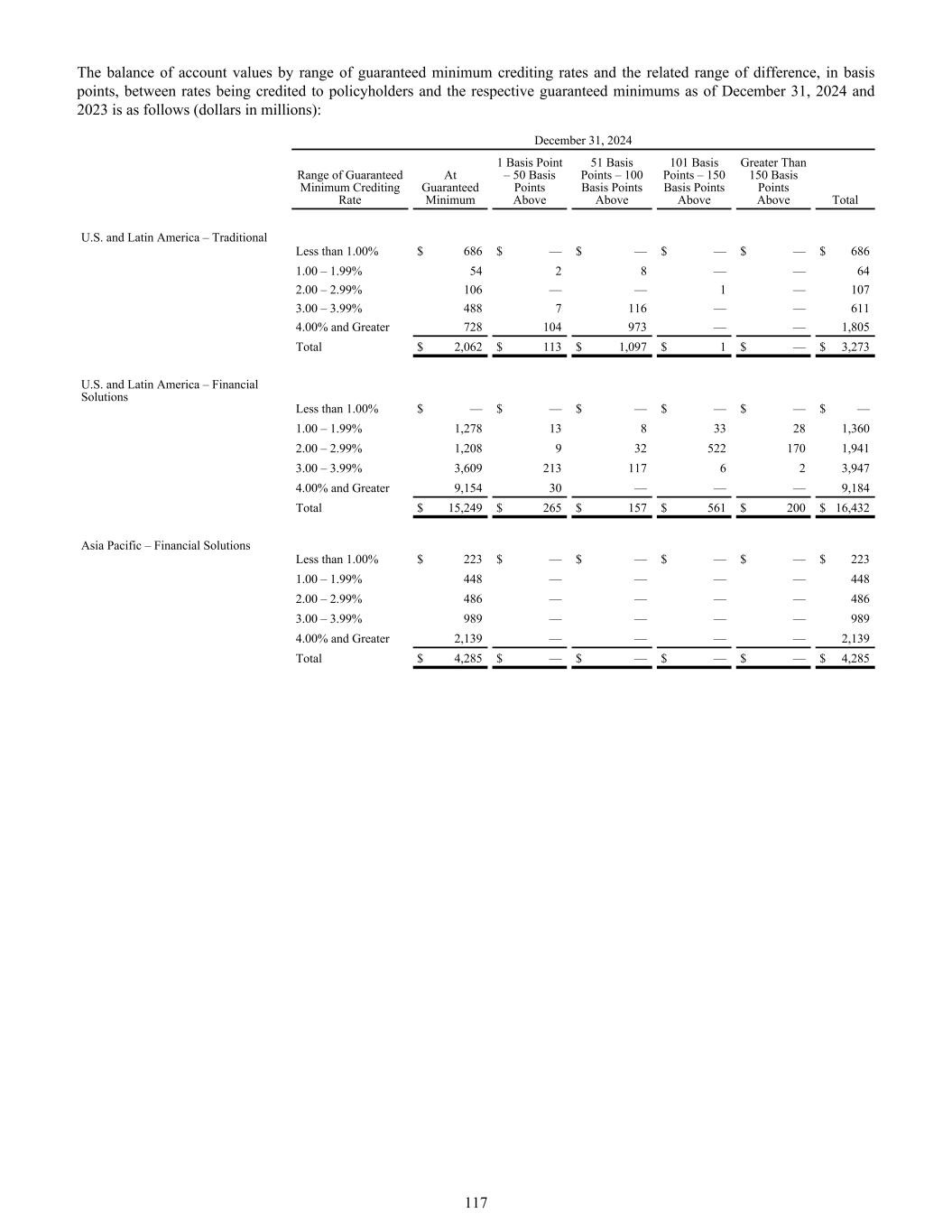 The balance of account values by range of guaranteed minimum crediting rates and the related range of difference, in basis points, between rates being credited to policyholders and the respective guaranteed minimums as of December 31, 2024 and 2023 is as follows (dollars in millions):

December 31, 2024

| | Range of Guaranteed Minimum Crediting Rate | At Guaranteed Minimum | 1 Basis Point – 50 Basis Points Above | 51 Basis Points – 100 Basis Points Above | 101 Basis Points – 150 Basis Points Above | Greater Than 150 Basis Points Above | Total |
|---|---|---|---|---|---|---|---|
| U.S. and Latin America – Traditional | | | | | | | |
| | Less than 1.00% | $ 686 | $ — | $ — | $ — | $ — | $ 686 |
| | 1.00 – 1.99% | 54 | 2 | 8 | — | — | 64 |
| | 2.00 – 2.99% | 106 | — | — | 1 | — | 107 |
| | 3.00 – 3.99% | 488 | 7 | 116 | — | — | 611 |
| | 4.00% and Greater | 728 | 104 | 973 | — | — | 1,805 |
| | Total | $ 2,062 | $ 113 | $ 1,097 | $ 1 | $ — | $ 3,273 |
| U.S. and Latin America – Financial Solutions | | | | | | | |
| | Less than 1.00% | $ — | $ — | $ — | $ — | $ — | $ — |
| | 1.00 – 1.99% | 1,278 | 13 | 8 | 33 | 28 | 1,360 |
| | 2.00 – 2.99% | 1,208 | 9 | 32 | 522 | 170 | 1,941 |
| | 3.00 – 3.99% | 3,609 | 213 | 117 | 6 | 2 | 3,947 |
| | 4.00% and Greater | 9,154 | 30 | — | — | — | 9,184 |
| | Total | $ 15,249 | $ 265 | $ 157 | $ 561 | $ 200 | $ 16,432 |
| Asia Pacific – Financial Solutions | | | | | | | |
| | Less than 1.00% | $ 223 | $ — | $ — | $ — | $ — | $ 223 |
| | 1.00 – 1.99% | 448 | — | — | — | — | 448 |
| | 2.00 – 2.99% | 486 | — | — | — | — | 486 |
| | 3.00 – 3.99% | 989 | — | — | — | — | 989 |
| | 4.00% and Greater | 2,139 | — | — | — | — | 2,139 |
| | Total | $ 4,285 | $ — | $ — | $ — | $ — | $ 4,285 |

117